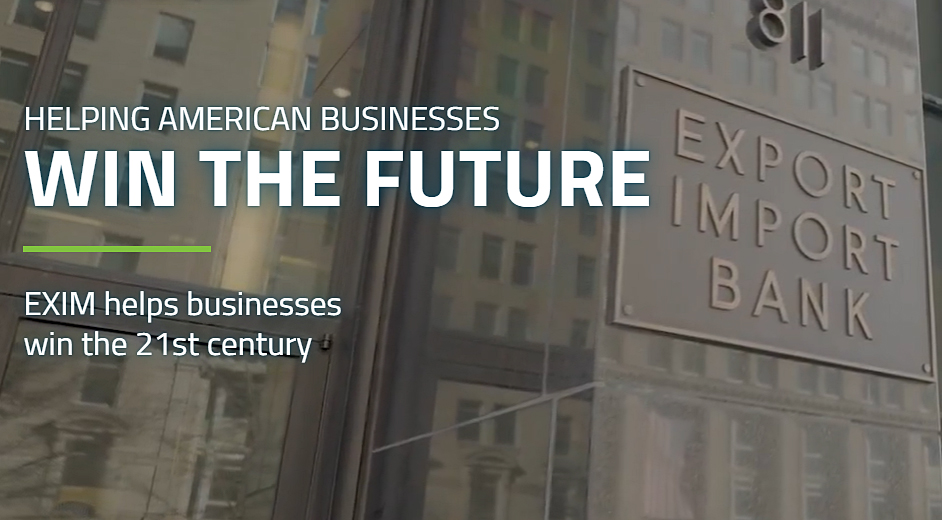 HELPING AMERICAN BUSINESSES
WIN THE FUTURE

EXIM helps businesses win the 21st century

811

EXPORT
IMPORT
BANK